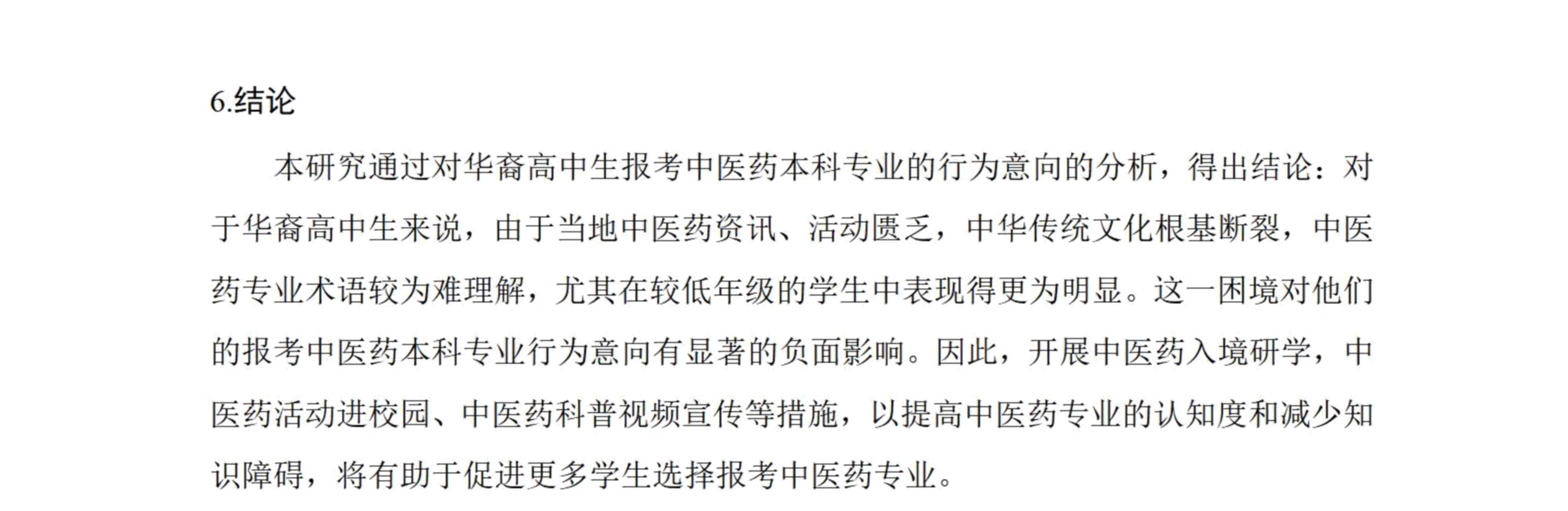 6.结论

本研究通过对华裔高中生报考中医药本科专业的行为意向的分析，得出结论：对于华裔高中生来说，由于当地中医药资讯、活动匮乏，中华传统文化根基断裂，中医药专业术语较为难理解，尤其在较低年级的学生中表现得更为明显。这一困境对他们的报考中医药本科专业行为意向有显著的负面影响。因此，开展中医药入境研学，中医药活动进校园、中医药科普视频宣传等措施，以提高中医药专业的认知度和减少知识障碍，将有助于促进更多学生选择报考中医药专业。